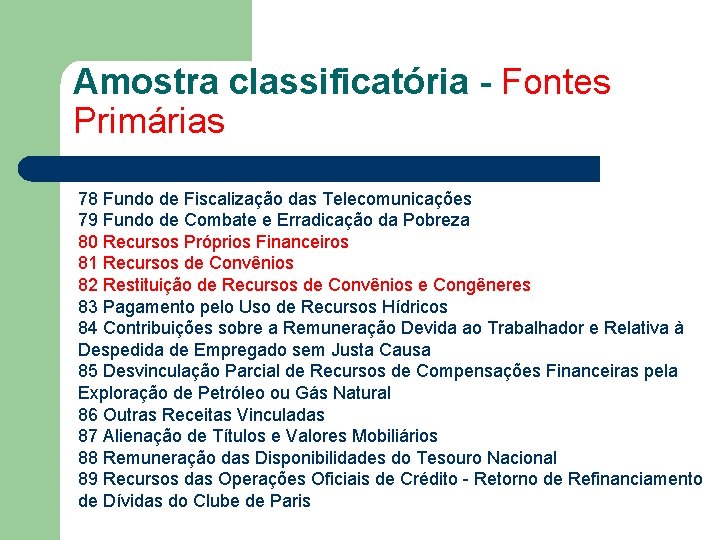 Amostra classificatória - Fontes Primárias

78 Fundo de Fiscalização das Telecomunicações
79 Fundo de Combate e Erradicação da Pobreza
80 Recursos Próprios Financeiros
81 Recursos de Convênios
82 Restituição de Recursos de Convênios e Congêneres
83 Pagamento pelo Uso de Recursos Hídricos
84 Contribuições sobre a Remuneração Devida ao Trabalhador e Relativa à Despedida de Empregado sem Justa Causa
85 Desvinculação Parcial de Recursos de Compensações Financeiras pela Exploração de Petróleo ou Gás Natural
86 Outras Receitas Vinculadas
87 Alienação de Títulos e Valores Mobiliários
88 Remuneração das Disponibilidades do Tesouro Nacional
89 Recursos das Operações Oficiais de Crédito - Retorno de Refinanciamento de Dívidas do Clube de Paris